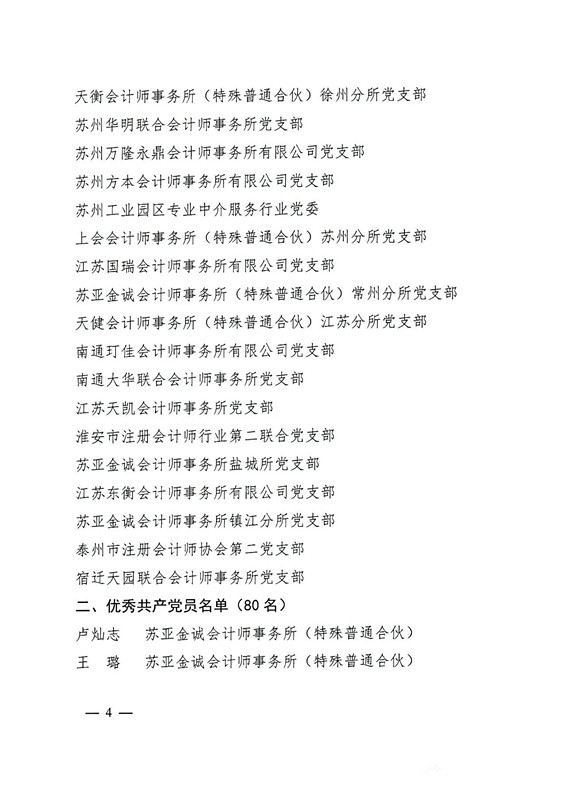 天衡会计师事务所（特殊普通合伙）徐州分所党支部
苏州华明联合会计师事务所党支部
苏州万隆永鼎会计师事务所有限公司党支部
苏州方本会计师事务所有限公司党支部
苏州工业园区专业中介服务行业党委
上会会计师事务所（特殊普通合伙）苏州分所党支部
江苏国瑞会计师事务所有限公司党支部
苏亚金诚会计师事务所（特殊普通合伙）常州分所党支部
天健会计师事务所（特殊普通合伙）江苏分所党支部
南通玎佳会计师事务所有限公司党支部
南通大华联合会计师事务所党支部
江苏天凯会计师事务所党支部
淮安市注册会计师行业第二联合党支部
苏亚金诚会计师事务所盐城所党支部
江苏东衡会计师事务所有限公司党支部
苏亚金诚会计师事务所镇江分所党支部
泰州市注册会计师协会第二党支部
宿迁天园联合会计师事务所党支部
二、优秀共产党员名单（80 名）
卢灿志　苏亚金诚会计师事务所（特殊普通合伙）
王　璐　苏亚金诚会计师事务所（特殊普通合伙）

— 4 —